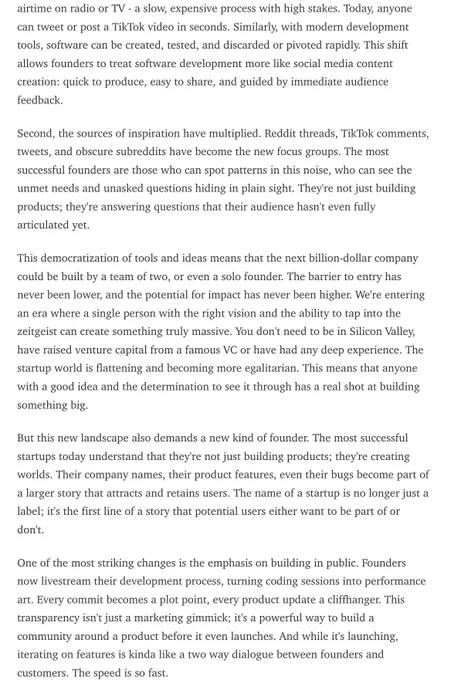 airtime on radio or TV - a slow, expensive process with high stakes. Today, anyone can tweet or post a TikTok video in seconds. Similarly, with modern development tools, software can be created, tested, and discarded or pivoted rapidly. This shift allows founders to treat software development more like social media content creation: quick to produce, easy to share, and guided by immediate audience feedback.

Second, the sources of inspiration have multiplied. Reddit threads, TikTok comments, tweets, and obscure subreddits have become the new focus groups. The most successful founders are those who can spot patterns in this noise, who can see the unmet needs and unasked questions hiding in plain sight. They're not just building products; they're answering questions that their audience hasn't even fully articulated yet.

This democratization of tools and ideas means that the next billion-dollar company could be built by a team of two, or even a solo founder. The barrier to entry has never been lower, and the potential for impact has never been higher. We're entering an era where a single person with the right vision and the ability to tap into the zeitgeist can create something truly massive. You don't need to be in Silicon Valley, have raised venture capital from a famous VC or have had any deep experience. The startup world is flattening and becoming more egalitarian. This means that anyone with a good idea and the determination to see it through has a real shot at building something big.

But this new landscape also demands a new kind of founder. The most successful startups today understand that they're not just building products; they're creating worlds. Their company names, their product features, even their bugs become part of a larger story that attracts and retains users. The name of a startup is no longer just a label; it's the first line of a story that potential users either want to be part of or don't.

One of the most striking changes is the emphasis on building in public. Founders now livestream their development process, turning coding sessions into performance art. Every commit becomes a plot point, every product update a cliffhanger. This transparency isn't just a marketing gimmick; it's a powerful way to build a community around a product before it even launches. And while it's launching, iterating on features is kinda like a two way dialogue between founders and customers. The speed is so fast.